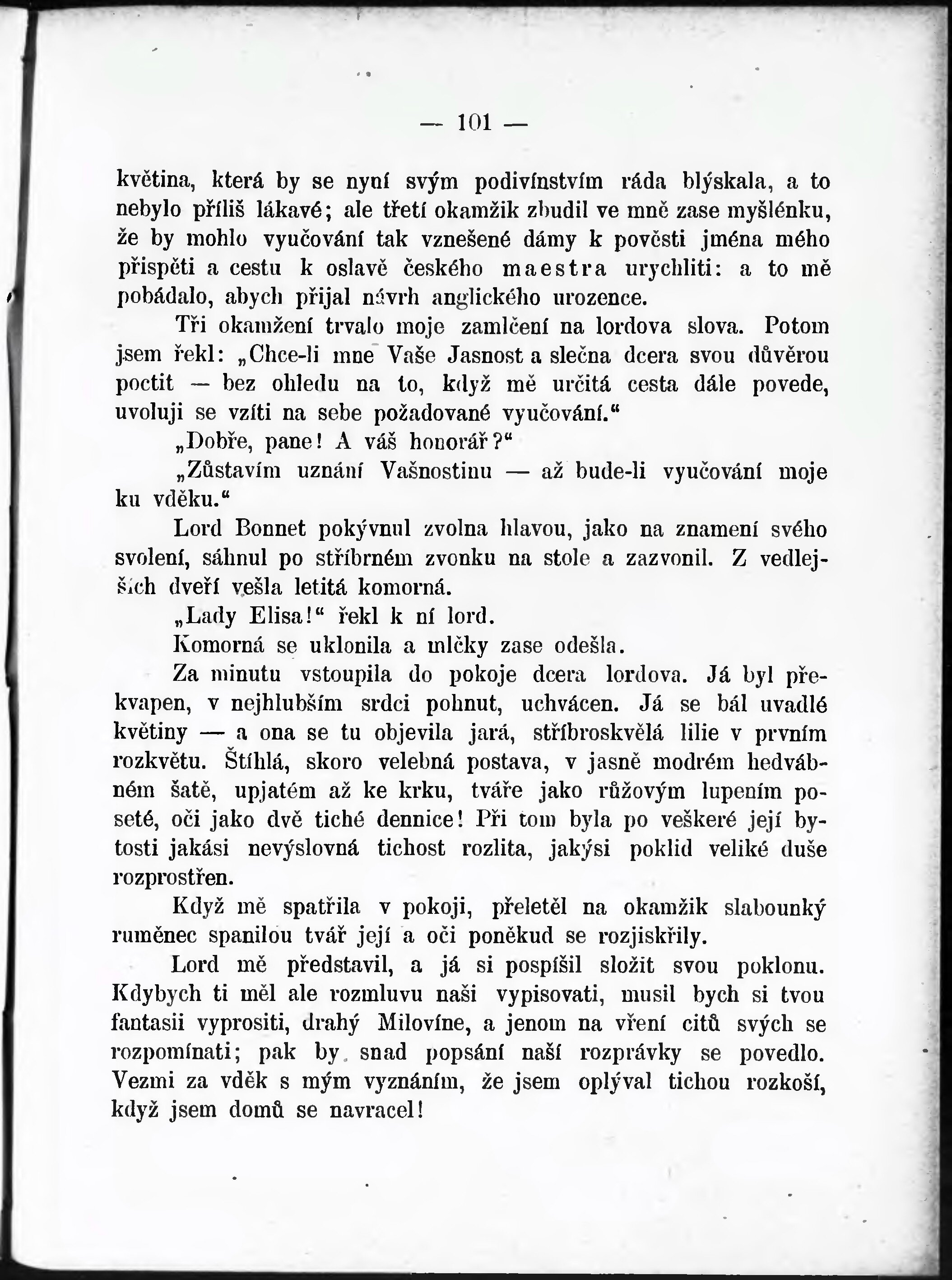 — 101 —

květina, která by se nyní svým podivínstvím ráda blýskala, a to nebylo příliš lákavé; ale třetí okamžik zbudil ve mně zase myšlénku, že by mohlo vyučování tak vznešené dámy k pověsti jména mého přispěti a cestu k oslavě českého maestra urychliti: a to mě pobádalo, abych přijal návrh anglického urozence.

Tři okamžení trvalo moje zamlčení na lordova slova. Potom jsem řekl: „Chce-li mne Vaše Jasnost a slečna dcera svou důvěrou poctit — bez ohledu na to, když mě určitá cesta dále povede, uvoluji se vzíti na sebe požadované vyučování.“

„Dobře, pane! A váš honorář?“

„Zůstavím uznání Vašnostinu — až bude-li vyučování moje ku vděku.“

Lord Bonnet pokývnul zvolna hlavou, jako na znamení svého svolení, sáhnul po stříbrném zvonku na stole a zazvonil. Z vedlejších dveří vešla letitá komorná.

„Lady Elisa!“ řekl k ní lord.

Komorná se uklonila a mlčky zase odešla.

Za minutu vstoupila do pokoje dcera lordova. Já byl překvapen, v nejhlubším srdci pohnut, uchvácen. Já se bál uvadlé květiny — a ona se tu objevila jará, stříbroskvělá lilie v prvním rozkvětu. Štíhlá, skoro velebná postava, v jasně modrém hedvábném šatě, upjatém až ke krku, tváře jako růžovým lupením poseté, oči jako dvě tiché dennice! Při tom byla po veškeré její bytosti jakási nevýslovná tichost rozlita, jakýsi poklid veliké duše rozprostřen.

Když mě spatřila v pokoji, přeletěl na okamžik slabounký ruměnec spanilou tvář její a oči poněkud se rozjiskřily.

Lord mě představil, a já si pospíšil složit svou poklonu. Kdybych ti měl ale rozmluvu naši vypisovati, musil bych si tvou fantasii vyprositi, drahý Milovíne, a jenom na vření citů svých se rozpomínati; pak by snad popsání naší rozprávky se povedlo. Vezmi za vděk s mým vyznáním, že jsem oplýval tichou rozkoší, když jsem domů se navracel!